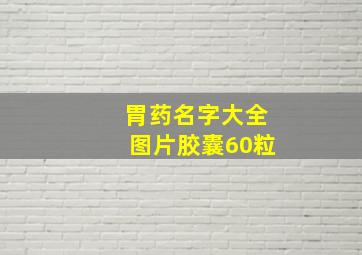 胃药名字大全
图片胶囊60粒